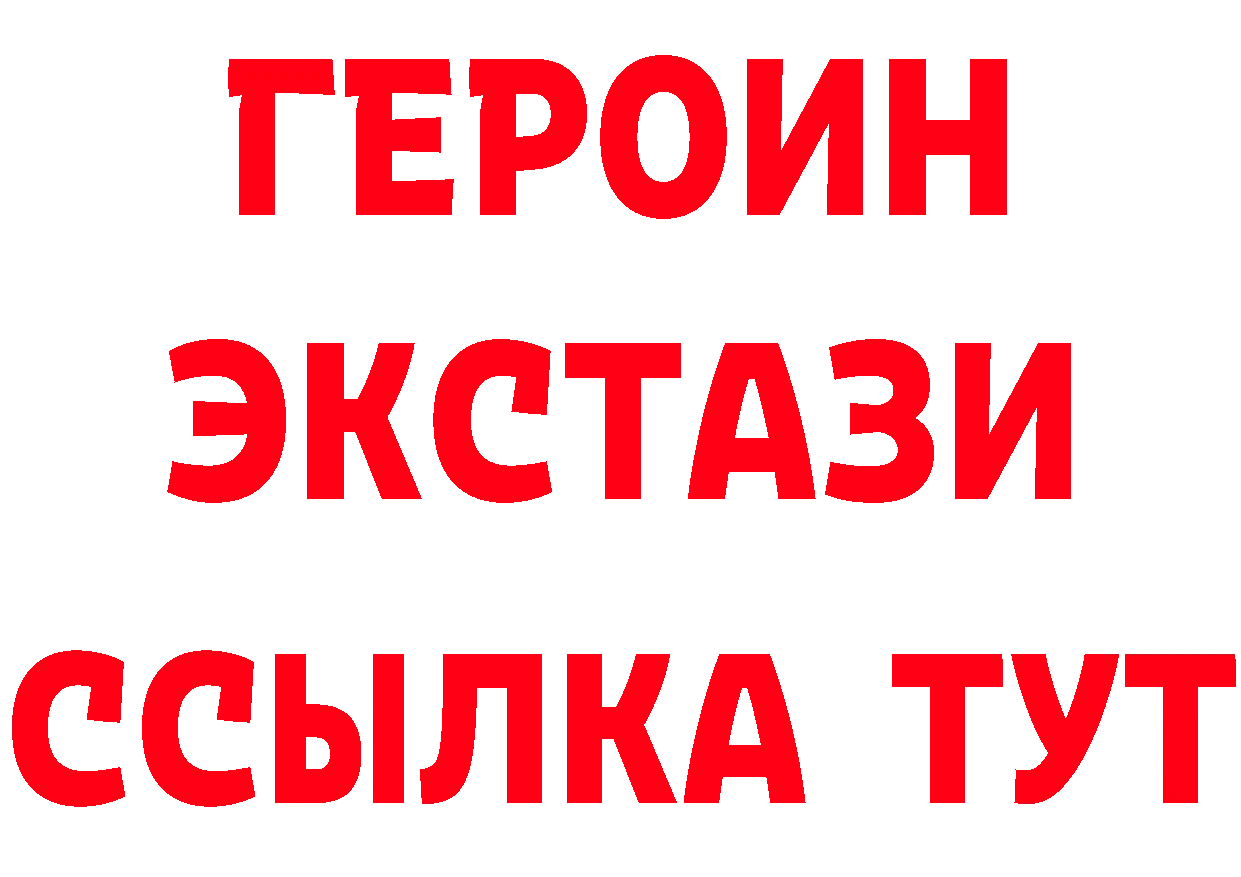 ГЕРОИН ЭКСТАЗИ ССЫЛКА ТУТ